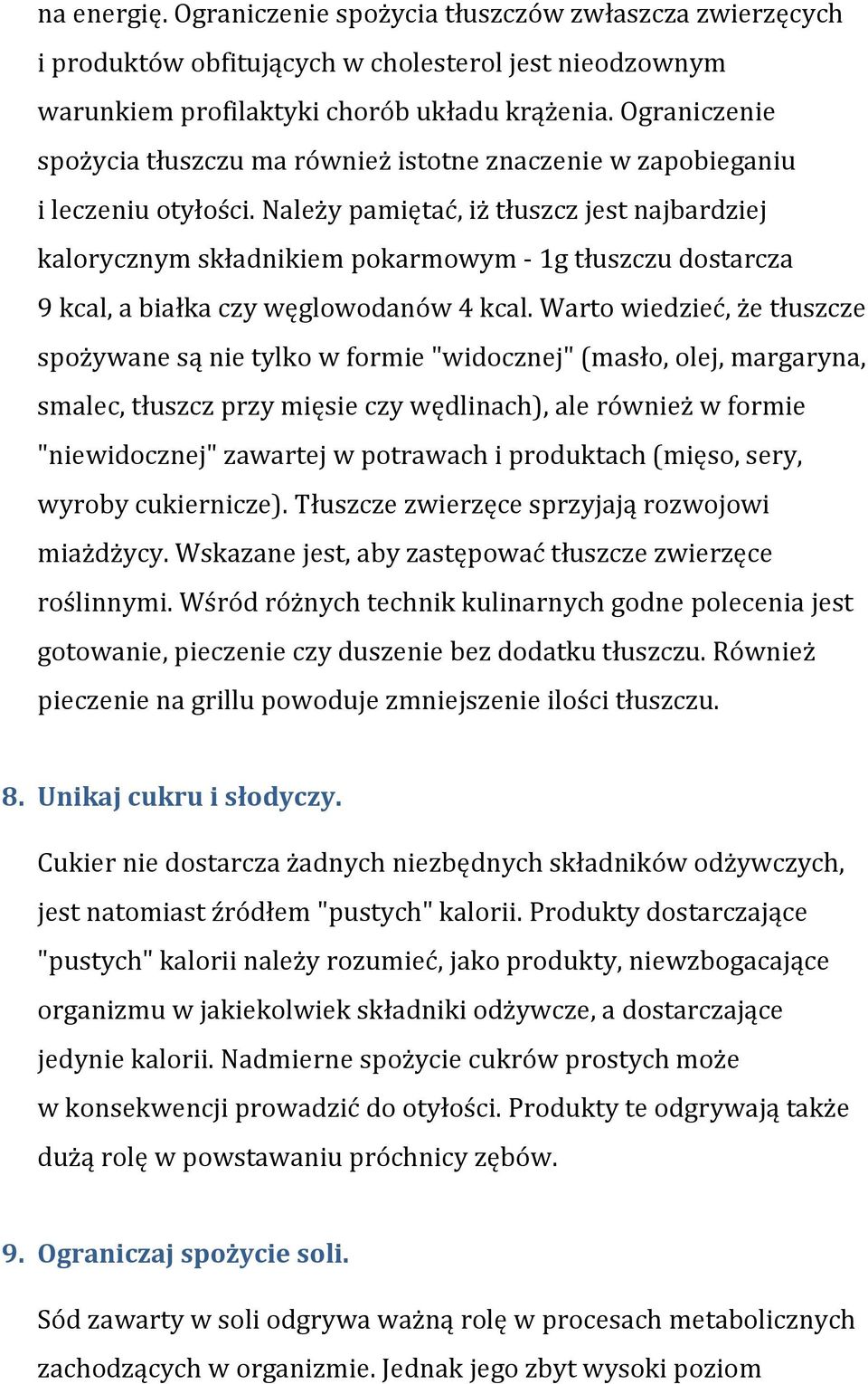 na energię. Ograniczenie spożycia tłuszczów zwłaszcza zwierzęcych i produktów obfitujących w cholesterol jest nieodzownym warunkiem profilaktyki chorób układu krążenia. Ograniczenie spożycia tłuszczu ma również istotne znaczenie w zapobieganiu i leczeniu otyłości. Należy pamiętać, iż tłuszcz jest najbardziej kalorycznym składnikiem pokarmowym - 1g tłuszczu dostarcza 9 kcal, a białka czy węglowodanów 4 kcal. Warto wiedzieć, że tłuszcze spożywane są nie tylko w formie "widocznej" (masło, olej, margaryna, smalec, tłuszcz przy mięsie czy wędlinach), ale również w formie "niewidocznej" zawartej w potrawach i produktach (mięso, sery, wyroby cukiernicze). Tłuszcze zwierzęce sprzyjają rozwojowi miażdżycy. Wskazane jest, aby zastępować tłuszcze zwierzęce roślinnymi. Wśród różnych technik kulinarnych godne polecenia jest gotowanie, pieczenie czy duszenie bez dodatku tłuszczu. Również pieczenie na grillu powoduje zmniejszenie ilości tłuszczu.

8. Unikaj cukru i słodyczy.

Cukier nie dostarcza żadnych niezbędnych składników odżywczych, jest natomiast źródłem "pustych" kalorii. Produkty dostarczające "pustych" kalorii należy rozumieć, jako produkty, niewzbogacające organizmu w jakiekolwiek składniki odżywcze, a dostarczające jedynie kalorii. Nadmierne spożycie cukrów prostych może w konsekwencji prowadzić do otyłości. Produkty te odgrywają także dużą rolę w powstawaniu próchnicy zębów.

9. Ograniczaj spożycie soli.

Sód zawarty w soli odgrywa ważną rolę w procesach metabolicznych zachodzących w organizmie. Jednak jego zbyt wysoki poziom